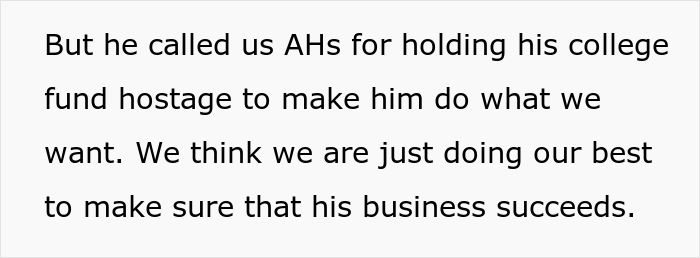 But he called us AHs for holding his college fund hostage to make him do what we want. We think we are just doing our best to make sure that his business succeeds.